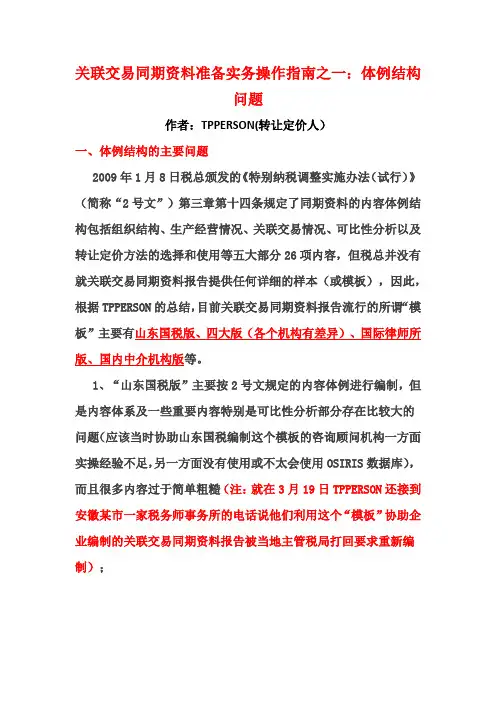 关联交易同期资料准备实务操作指南之一：体例结构问题

作者：TPPERSON(转让定价人）

一、体例结构的主要问题

2009 年 1 月 8 日税总颁发的《特别纳税调整实施办法（试行）》（简称“2 号文”）第三章第十四条规定了同期资料的内容体例结构包括组织结构、生产经营情况、关联交易情况、可比性分析以及转让定价方法的选择和使用等五大部分 26 项内容，但税总并没有就关联交易同期资料报告提供任何详细的样本（或模板），因此，根据 TPPERSON 的总结，目前关联交易同期资料报告流行的所谓“模板”主要有山东国税版、四大版（各个机构有差异）、国际律师所版、国内中介机构版等。

1、“山东国税版”主要按 2 号文规定的内容体例进行编制，但是内容体系及一些重要内容特别是可比性分析部分存在比较大的问题(应该当时协助山东国税编制这个模板的咨询顾问机构一方面实操经验不足,另一方面没有使用或不太会使用 OSIRIS 数据库)，而且很多内容过于简单粗糙（注：就在 3 月 19 日 TPPERSON 还接到安徽某市一家税务师事务所的电话说他们利用这个“模板”协助企业编制的关联交易同期资料报告被当地主管税局打回要求重新编制）；